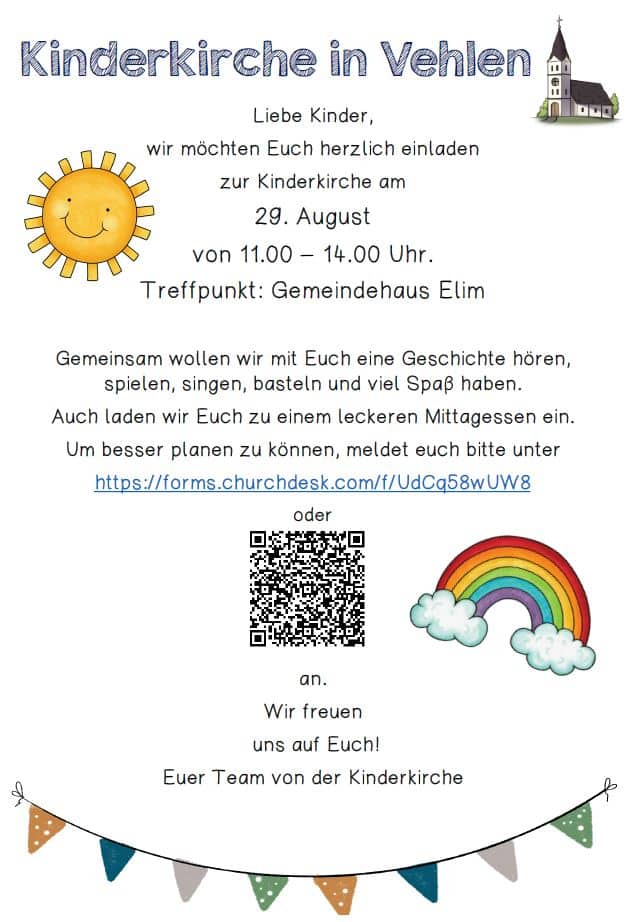 Kinderkirche in Vehlen

Liebe Kinder,
wir möchten Euch herzlich einladen
zur Kinderkirche am
29. August
von 11.00 – 14.00 Uhr.
Treffpunkt: Gemeindehaus Elim

Gemeinsam wollen wir mit Euch eine Geschichte hören, spielen, singen, basteln und viel Spaß haben.
Auch laden wir Euch zu einem leckeren Mittagessen ein.
Um besser planen zu können, meldet euch bitte unter
https://forms.churchdesk.com/f/UdCq58wUW8
oder

an.
Wir freuen
uns auf Euch!
Euer Team von der Kinderkirche